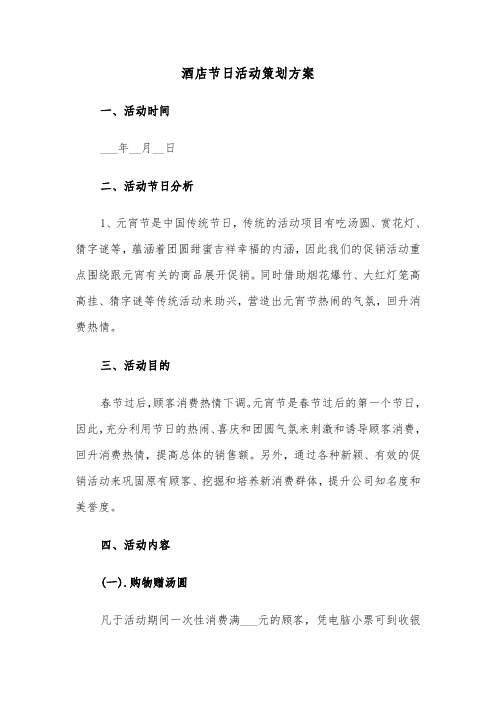 酒店节日活动策划方案

一、活动时间

___年__月__日

二、活动节日分析

1、元宵节是中国传统节日，传统的活动项目有吃汤圆、赏花灯、猜字谜等，蕴涵着团圆甜蜜吉祥幸福的内涵，因此我们的促销活动重点围绕跟元宵有关的商品展开促销。同时借助烟花爆竹、大红灯笼高高挂、猜字谜等传统活动来助兴，营造出元宵节热闹的气氛，回升消费热情。

三、活动目的

春节过后，顾客消费热情下调。元宵节是春节过后的第一个节日，因此，充分利用节日的热闹、喜庆和团圆气氛来刺激和诱导顾客消费，回升消费热情，提高总体的销售额。另外，通过各种新颖、有效的促销活动来巩固原有顾客、挖掘和培养新消费群体，提升公司知名度和美誉度。

四、活动内容

(一).购物赠汤圆

凡于活动期间一次性消费满___元的顾客，凭电脑小票可到收银